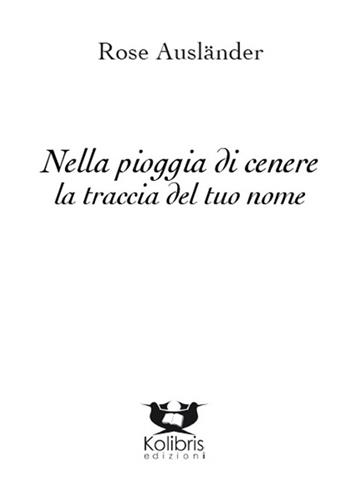 Rose Ausländer

Nella pioggia di cenere
la traccia del tuo nome

Kolibris
edizioni